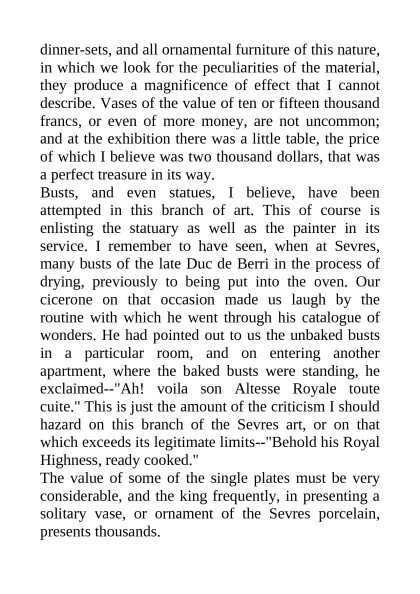 dinner-sets, and all ornamental furniture of this nature, in which we look for the peculiarities of the material, they produce a magnificence of effect that I cannot describe. Vases of the value of ten or fifteen thousand francs, or even of more money, are not uncommon; and at the exhibition there was a little table, the price of which I believe was two thousand dollars, that was a perfect treasure in its way.

Busts, and even statues, I believe, have been attempted in this branch of art. This of course is enlisting the statuary as well as the painter in its service. I remember to have seen, when at Sevres, many busts of the late Duc de Berri in the process of drying, previously to being put into the oven. Our cicerone on that occasion made us laugh by the routine with which he went through his catalogue of wonders. He had pointed out to us the unbaked busts in a particular room, and on entering another apartment, where the baked busts were standing, he exclaimed--"Ah! voila son Altesse Royale toute cuite." This is just the amount of the criticism I should hazard on this branch of the Sevres art, or on that which exceeds its legitimate limits--"Behold his Royal Highness, ready cooked."

The value of some of the single plates must be very considerable, and the king frequently, in presenting a solitary vase, or ornament of the Sevres porcelain, presents thousands.